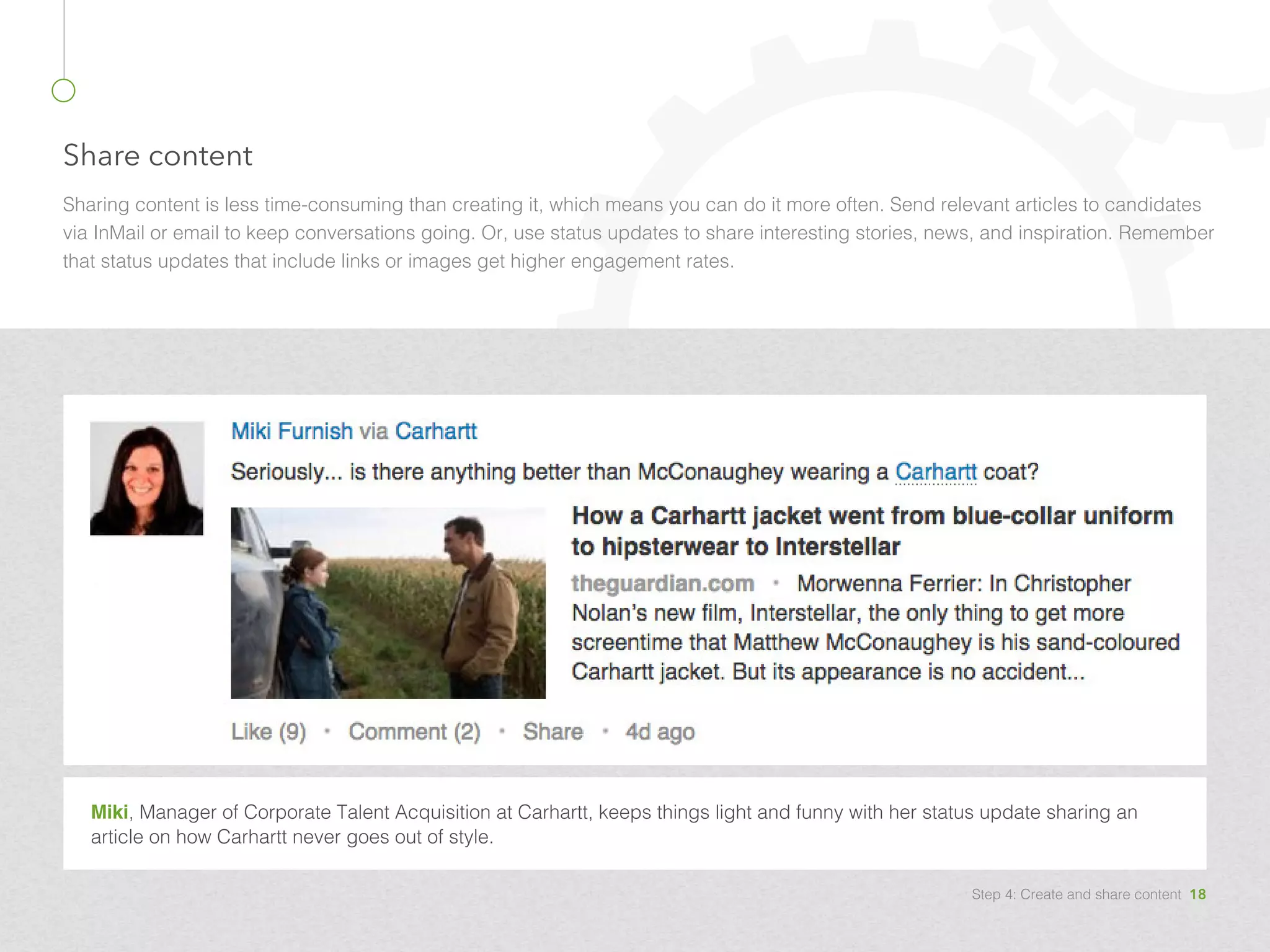 Share content

Sharing content is less time-consuming than creating it, which means you can do it more often. Send relevant articles to candidates via InMail or email to keep conversations going. Or, use status updates to share interesting stories, news, and inspiration. Remember that status updates that include links or images get higher engagement rates.

Miki Furnish via Carhartt

Seriously... is there anything better than McConaughey wearing a Carhartt coat?

How a Carhartt jacket went from blue-collar uniform to hipsterwear to Interstellar

theguardian.com · Morwenna Ferrier: In Christopher Nolan's new film, Interstellar, the only thing to get more screentime that Matthew McConaughey is his sand-coloured Carhartt jacket. But its appearance is no accident...

Like (9) · Comment (2) · Share · 4d ago

Miki, Manager of Corporate Talent Acquisition at Carhartt, keeps things light and funny with her status update sharing an article on how Carhartt never goes out of style.

Step 4: Create and share content 18